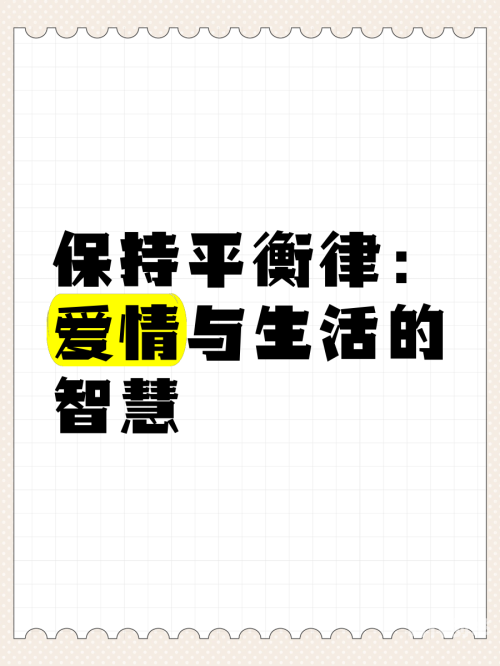 保持平衡律：爱情与生活的智慧